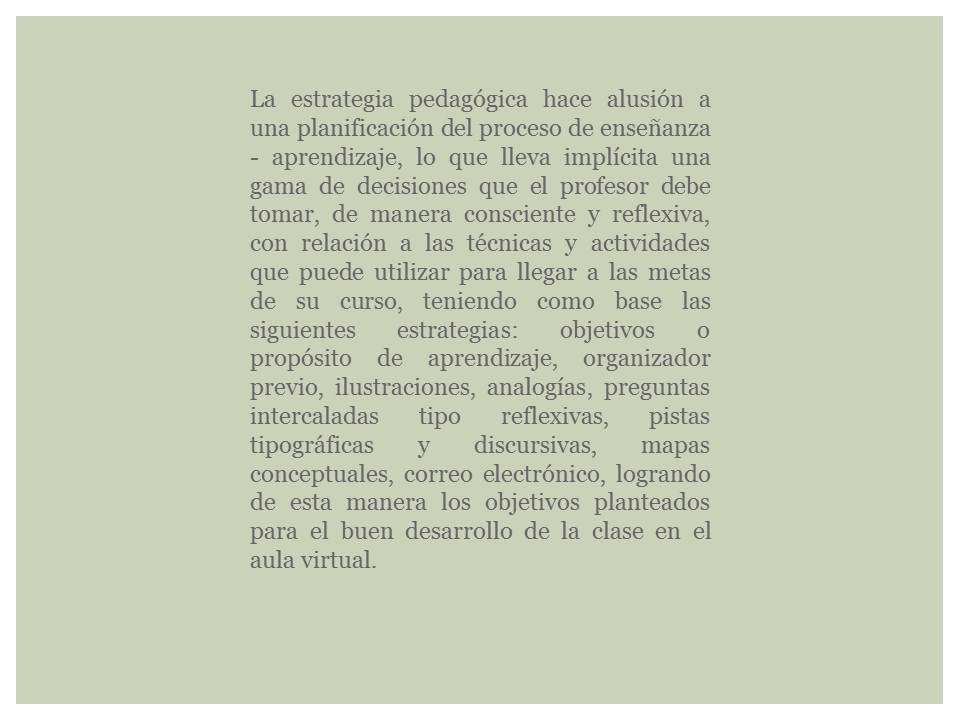 La estrategia pedagógica hace alusión a una planificación del proceso de enseñanza - aprendizaje, lo que lleva implícita una gama de decisiones que el profesor debe tomar, de manera consciente y reflexiva, con relación a las técnicas y actividades que puede utilizar para llegar a las metas de su curso, teniendo como base las siguientes estrategias: objetivos o propósito de aprendizaje, organizador previo, ilustraciones, analogías, preguntas intercaladas tipo reflexivas, pistas tipográficas y discursivas, mapas conceptuales, correo electrónico, logrando de esta manera los objetivos planteados para el buen desarrollo de la clase en el aula virtual.